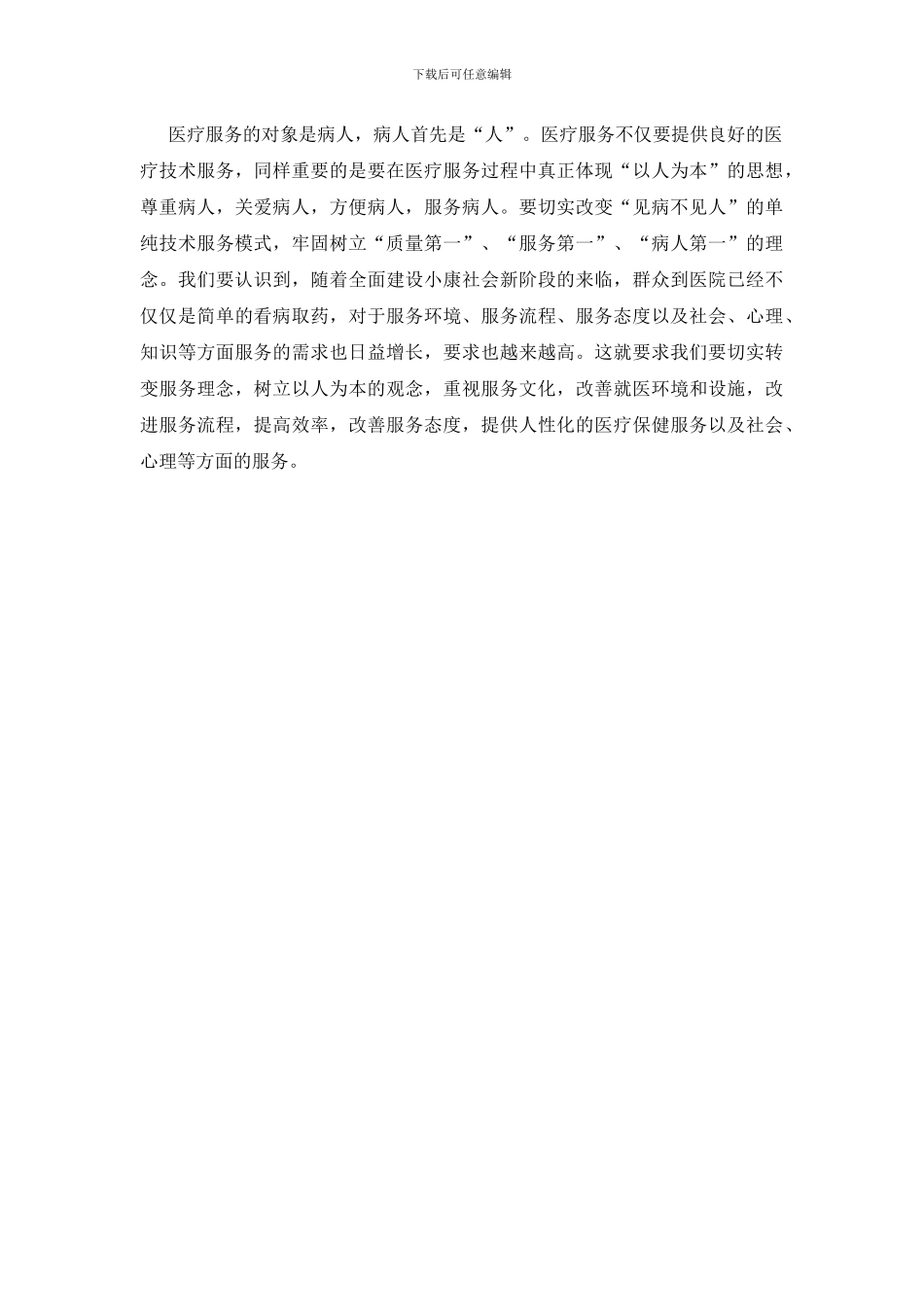 下载后可任意编辑

医疗服务的对象是病人，病人首先是“人”。医疗服务不仅要提供良好的医疗技术服务，同样重要的是要在医疗服务过程中真正体现“以人为本”的思想，尊重病人，关爱病人，方便病人，服务病人。要切实改变“见病不见人”的单纯技术服务模式，牢固树立“质量第一”、“服务第一”、“病人第一”的理念。我们要认识到，随着全面建设小康社会新阶段的来临，群众到医院已经不仅仅是简单的看病取药，对于服务环境、服务流程、服务态度以及社会、心理、知识等方面服务的需求也日益增长，要求也越来越高。这就要求我们要切实转变服务理念，树立以人为本的观念，重视服务文化，改善就医环境和设施，改进服务流程，提高效率，改善服务态度，提供人性化的医疗保健服务以及社会、心理等方面的服务。